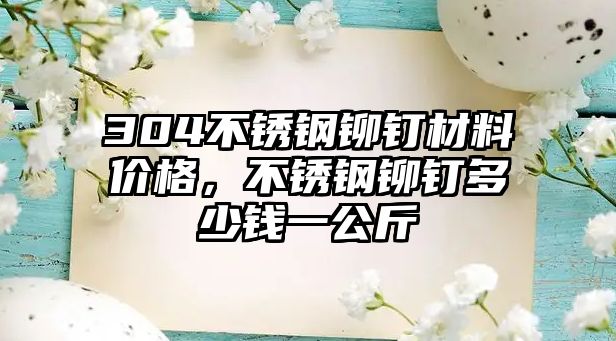 304不锈钢铆钉材料价格，不锈钢铆钉多少钱一公斤